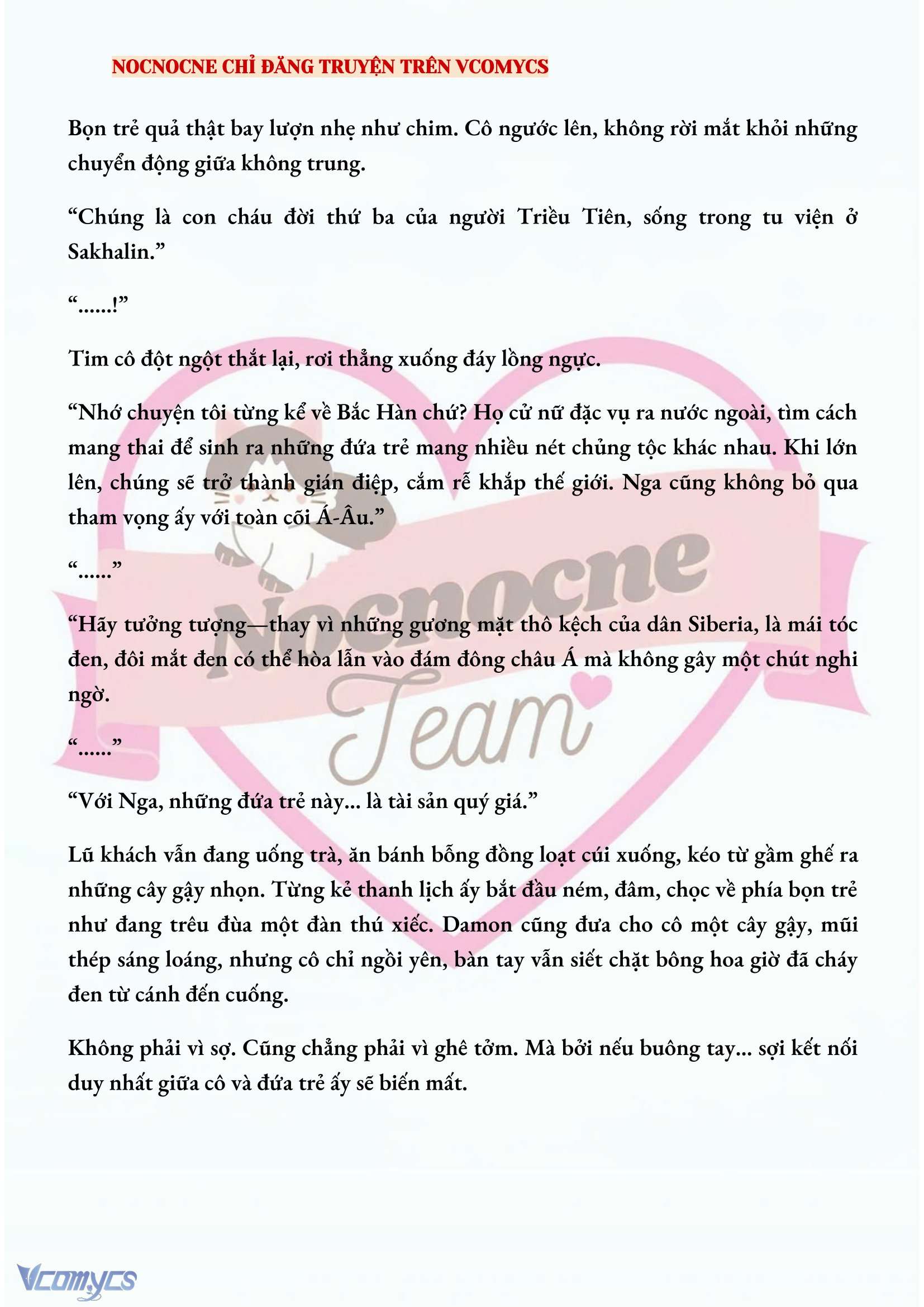 NOCNOCNE CHỈ ĐĂNG TRUYỆN TRÊN VCOMYCS

Bọn trẻ quả thật bay lượn nhẹ như chim. Cô ngước lên, không rời mắt khỏi những chuyển động giữa không trung.

“Chúng là con cháu đời thứ ba của người Triều Tiên, sống trong tu viện ở Sakhalin.”

“......!”

Tim cô đột ngột thắt lại, rơi thẳng xuống đáy lồng ngực.

“Nhớ chuyện tôi từng kể về Bắc Hàn chứ? Họ cử nữ đặc vụ ra nước ngoài, tìm cách mang thai để sinh ra những đứa trẻ mang nhiều nét chủng tộc khác nhau. Khi lớn lên, chúng sẽ trở thành gián điệp, cắm rễ khắp thế giới. Nga cũng không bỏ qua tham vọng ấy với toàn cõi Á-Âu.”

“......”

“Hãy tưởng tượng—thay vì những gương mặt thô kệch của dân Siberia, là mái tóc đen, đôi mắt đen có thể hòa lẫn vào đám đông châu Á mà không gây một chút nghi ngờ.

“......”

“Với Nga, những đứa trẻ này... là tài sản quý giá.”

Lũ khách vẫn đang uống trà, ăn bánh bỗng đồng loạt cúi xuống, kéo từ gầm ghế ra những cây gậy nhọn. Từng kẻ thanh lịch ấy bắt đầu ném, đâm, chọc về phía bọn trẻ như đang trêu đùa một đàn thú xiếc. Damon cũng đưa cho cô một cây gậy, mũi thép sáng loáng, nhưng cô chỉ ngồi yên, bàn tay vẫn siết chặt bông hoa giờ đã cháy đen từ cánh đến cuống.

Không phải vì sợ. Cũng chẳng phải vì ghê tởm. Mà bởi nếu buông tay... sợi kết nối duy nhất giữa cô và đứa trẻ ấy sẽ biến mất.

Nocnocne Team

Vcomycs